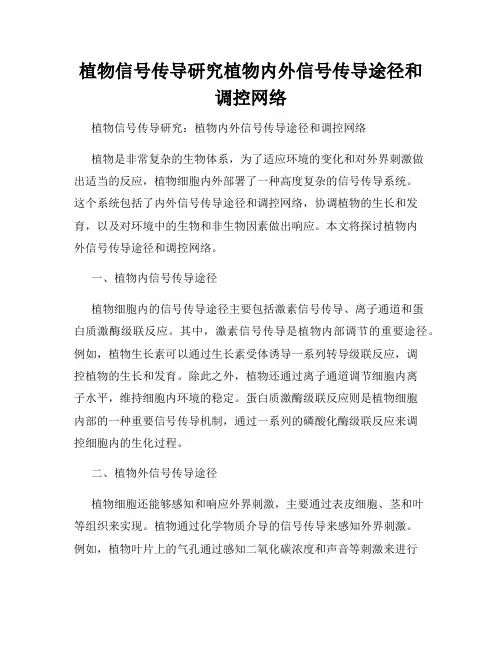 植物信号传导研究植物内外信号传导途径和调控网络

植物信号传导研究：植物内外信号传导途径和调控网络

植物是非常复杂的生物体系，为了适应环境的变化和对外界刺激做出适当的反应，植物细胞内外部署了一种高度复杂的信号传导系统。这个系统包括了内外信号传导途径和调控网络，协调植物的生长和发育，以及对环境中的生物和非生物因素做出响应。本文将探讨植物内外信号传导途径和调控网络。

一、植物内信号传导途径

植物细胞内的信号传导途径主要包括激素信号传导、离子通道和蛋白质激酶级联反应。其中，激素信号传导是植物内部调节的重要途径。例如，植物生长素可以通过生长素受体诱导一系列转导级联反应，调控植物的生长和发育。除此之外，植物还通过离子通道调节细胞内离子水平，维持细胞内环境的稳定。蛋白质激酶级联反应则是植物细胞内部的一种重要信号传导机制，通过一系列的磷酸化酶级联反应来调控细胞内的生化过程。

二、植物外信号传导途径

植物细胞还能够感知和响应外界刺激，主要通过表皮细胞、茎和叶等组织来实现。植物通过化学物质介导的信号传导来感知外界刺激。例如，植物叶片上的气孔通过感知二氧化碳浓度和声音等刺激来进行